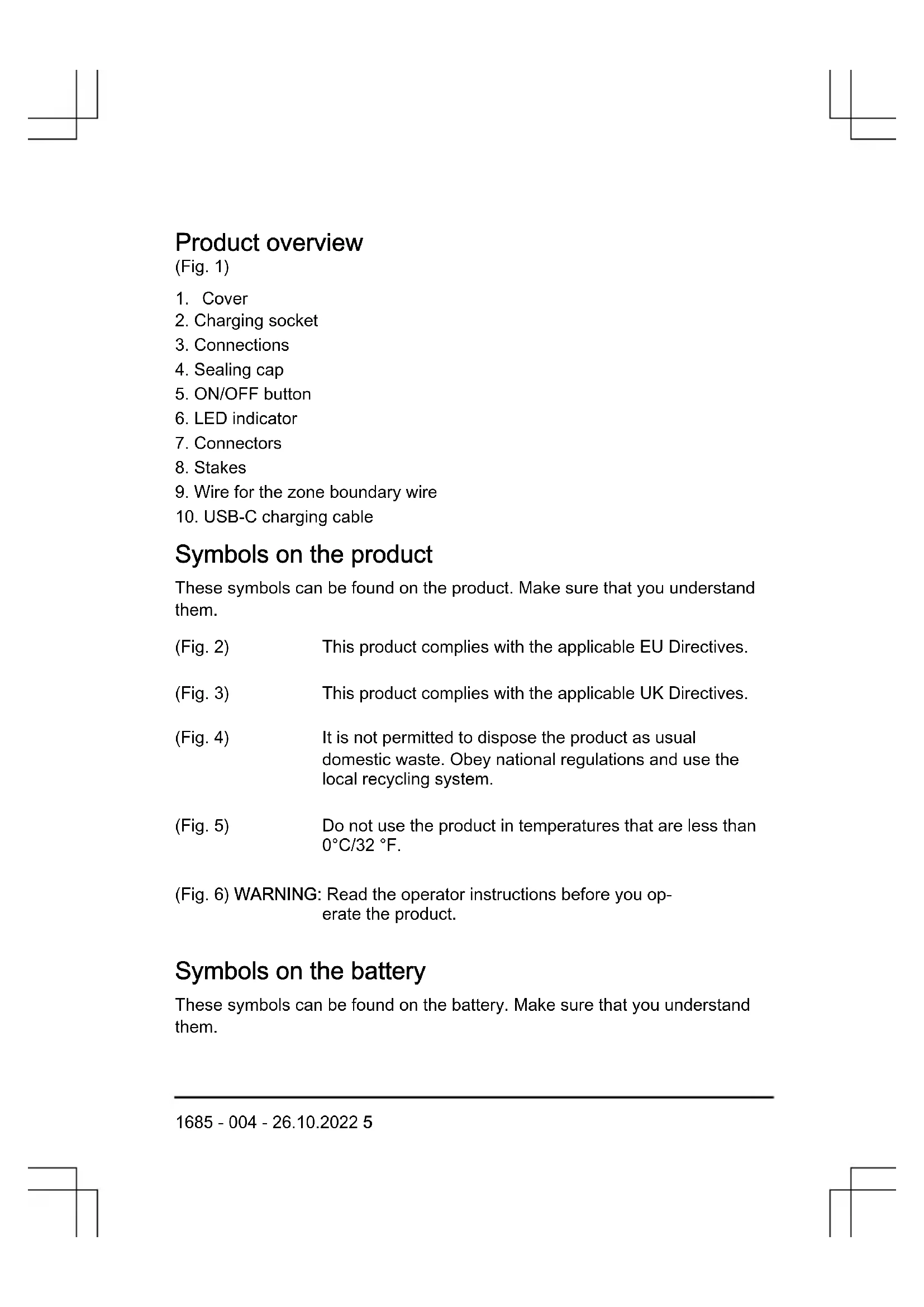 Product overview
(Fig. 1)

1. Cover
2. Charging socket
3. Connections
4. Sealing cap
5. ON/OFF button
6. LED indicator
7. Connectors
8. Stakes
9. Wire for the zone boundary wire
10. USB-C charging cable

Symbols on the product

These symbols can be found on the product. Make sure that you understand them.

(Fig. 2) This product complies with the applicable EU Directives.

(Fig. 3) This product complies with the applicable UK Directives.

(Fig. 4) It is not permitted to dispose the product as usual domestic waste. Obey national regulations and use the local recycling system.

(Fig. 5) Do not use the product in temperatures that are less than 0°C/32 °F.

(Fig. 6) WARNING: Read the operator instructions before you operate the product.

Symbols on the battery

These symbols can be found on the battery. Make sure that you understand them.

1685 - 004 - 26.10.2022 5